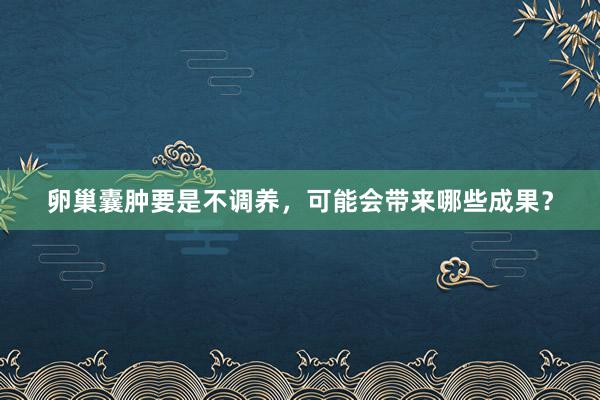 卵巢囊肿要是不调养，可能会带来哪些成果？